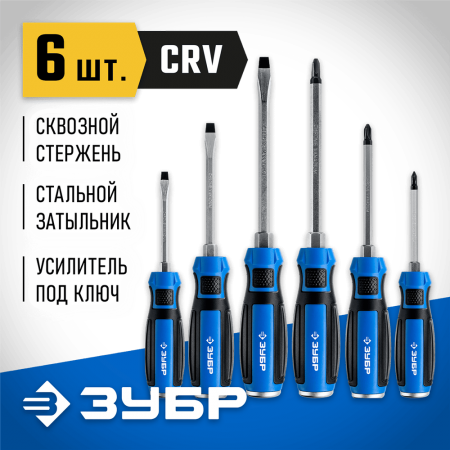 6 шт. CRV

СКВОЗНОЙ СТЕРЖЕНЬ

СТАЛЬНОЙ ЗАТЫЛЬНИК

УСИЛИТЕЛЬ ПОД КЛЮЧ

ЗУБР ЗУБР ЗУБР ЗУБР ЗУБР ЗУБР

ЗУБР